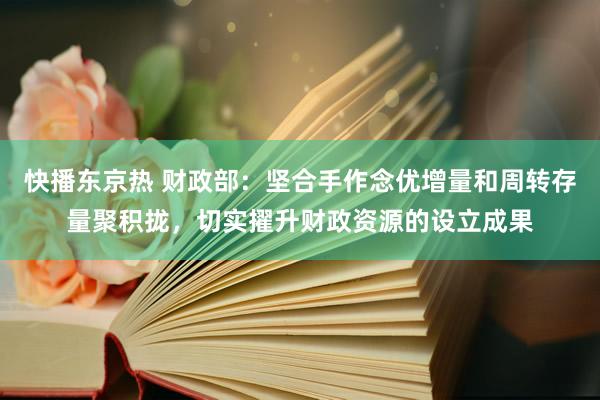 快播东京热 财政部：坚合手作念优增量和周转存量聚积拢，切实擢升财政资源的设立成果